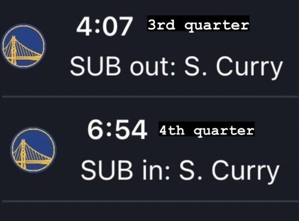 4:07 3rd quarter

SUB out: S. Curry

6:54 4th quarter

SUB in: S. Curry